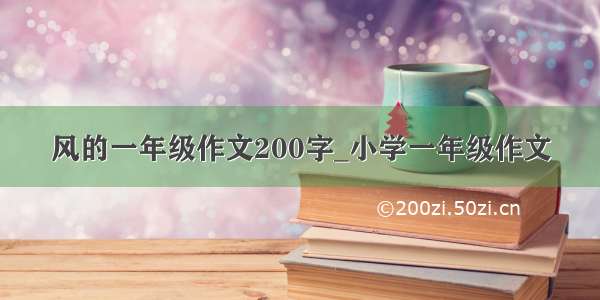 风的一年级作文200字_小学一年级作文

©200zi.50zi.cn